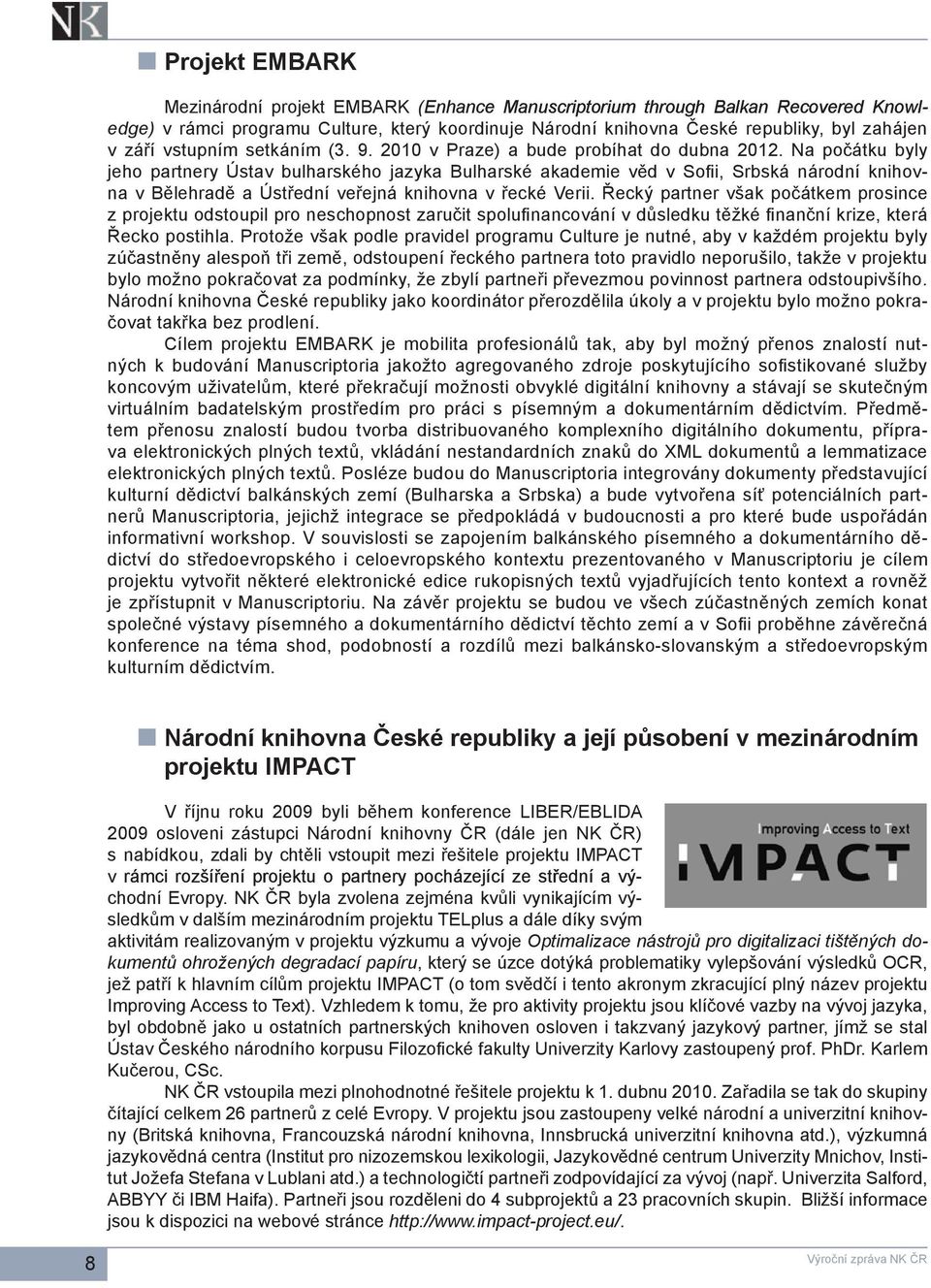 NK

Projekt EMBARK

Mezinárodní projekt EMBARK (Enhance Manuscriptorium through Balkan Recovered Knowledge) v rámci programu Culture, který koordinuje Národní knihovna České republiky, byl zahájen v září vstupním setkáním (3. 9. 2010 v Praze) a bude probíhat do dubna 2012. Na počátku byly jeho partnery Ústav bulharského jazyka Bulharské akademie věd v Sofii, Srbská národní knihovna v Bělehradě a Ústřední veřejná knihovna v řecké Verii. Řecký partner však počátkem prosince z projektu odstoupil pro neschopnost zaručit spolufinancování v důsledku těžké finanční krize, která Řecko postihla. Protože však podle pravidel programu Culture je nutné, aby v každém projektu byly zúčastněny alespoň tři země, odstoupení řeckého partnera toto pravidlo neporušilo, takže v projektu bylo možno pokračovat za podmínky, že zbylí partneři převezmou povinnost partnera odstoupivšího. Národní knihovna České republiky jako koordinátor přerozdělila úkoly a v projektu bylo možno pokračovat takřka bez prodlení.

Cílem projektu EMBARK je mobilita profesionálů tak, aby byl možný přenos znalostí nutných k budování Manuscriptoria jakožto agregovaného zdroje poskytujícího sofistikované služby koncovým uživatelům, které překračují možnosti obvyklé digitální knihovny a stávají se skutečným virtuálním badatelským prostředím pro práci s písemným a dokumentárním dědictvím. Předmětem přenosu znalostí budou tvorba distribuovaného komplexního digitálního dokumentu, příprava elektronických plných textů, vkládání nestandardních znaků do XML dokumentů a lemmatizace elektronických plných textů. Posléze budou do Manuscriptoria integrovány dokumenty představující kulturní dědictví balkánských zemí (Bulharska a Srbska) a bude vytvořena síť potenciálních partnerů Manuscriptoria, jejichž integrace se předpokládá v budoucnosti a pro které bude uspořádán informativní workshop. V souvislosti se zapojením balkánského písemného a dokumentárního dědictví do středoevropského i celoevropského kontextu prezentovaného v Manuscriptoriu je cílem projektu vytvořit některé elektronické edice rukopisných textů vyjadřujících tento kontext a rovněž je zpřístupnit v Manuscriptoriu. Na závěr projektu se budou ve všech zúčastněných zemích konat společné výstavy písemného a dokumentárního dědictví těchto zemí a v Sofii proběhne závěrečná konference na téma shod, podobností a rozdílů mezi balkánsko-slovanským a středoevropským kulturním dědictvím.

Národní knihovna České republiky a její působení v mezinárodním projektu IMPACT

Improving Access to Text
IMPACT

V říjnu roku 2009 byli během konference LIBER/EBLIDA 2009 osloveni zástupci Národní knihovny ČR (dále jen NK ČR) s nabídkou, zdali by chtěli vstoupit mezi řešitele projektu IMPACT v rámci rozšíření projektu o partnery pocházející ze střední a východní Evropy. NK ČR byla zvolena zejména kvůli vynikajícím výsledkům v dalším mezinárodním projektu TELplus a dále díky svým aktivitám realizovaným v projektu výzkumu a vývoje Optimalizace nástrojů pro digitalizaci tištěných dokumentů ohrožených degradací papíru, který se úzce dotýká problematiky vylepšování výsledků OCR, jež patří k hlavním cílům projektu IMPACT (o tom svědčí i tento akronym zkracující plný název projektu Improving Access to Text). Vzhledem k tomu, že pro aktivity projektu jsou klíčové vazby na vývoj jazyka, byl obdobně jako u ostatních partnerských knihoven osloven i takzvaný jazykový partner, jímž se stal Ústav Českého národního korpusu Filozofické fakulty Univerzity Karlovy zastoupený prof. PhDr. Karlem Kučerou, CSc.

NK ČR vstoupila mezi plnohodnotné řešitele projektu k 1. dubnu 2010. Zařadila se tak do skupiny čítající celkem 26 partnerů z celé Evropy. V projektu jsou zastoupeny velké národní a univerzitní knihovny (Britská knihovna, Francouzská národní knihovna, Innsbrucká univerzitní knihovna atd.), výzkumná jazykovědná centra (Institut pro nizozemskou lexikologii, Jazykovědné centrum Univerzity Mnichov, Institut Jožefa Stefana v Lublani atd.) a technologičtí partneři zodpovídající za vývoj (např. Univerzita Salford, ABBYY či IBM Haifa). Partneři jsou rozděleni do 4 subprojektů a 23 pracovních skupin. Bližší informace jsou k dispozici na webové stránce http://www.impact-project.eu/.

8

Výroční zpráva NK ČR